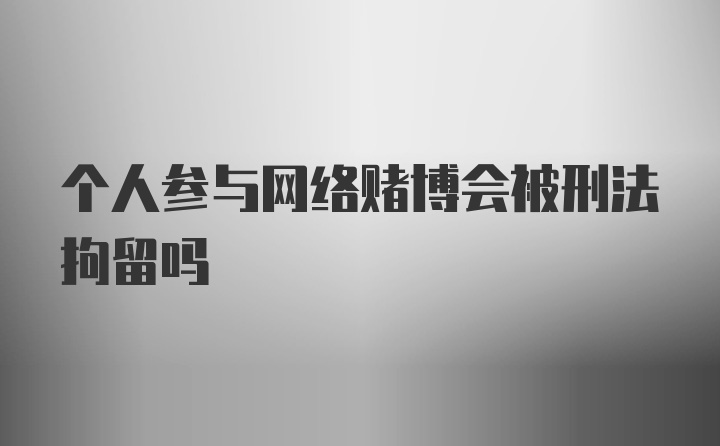 个人参与网络赌博会被刑法拘留吗